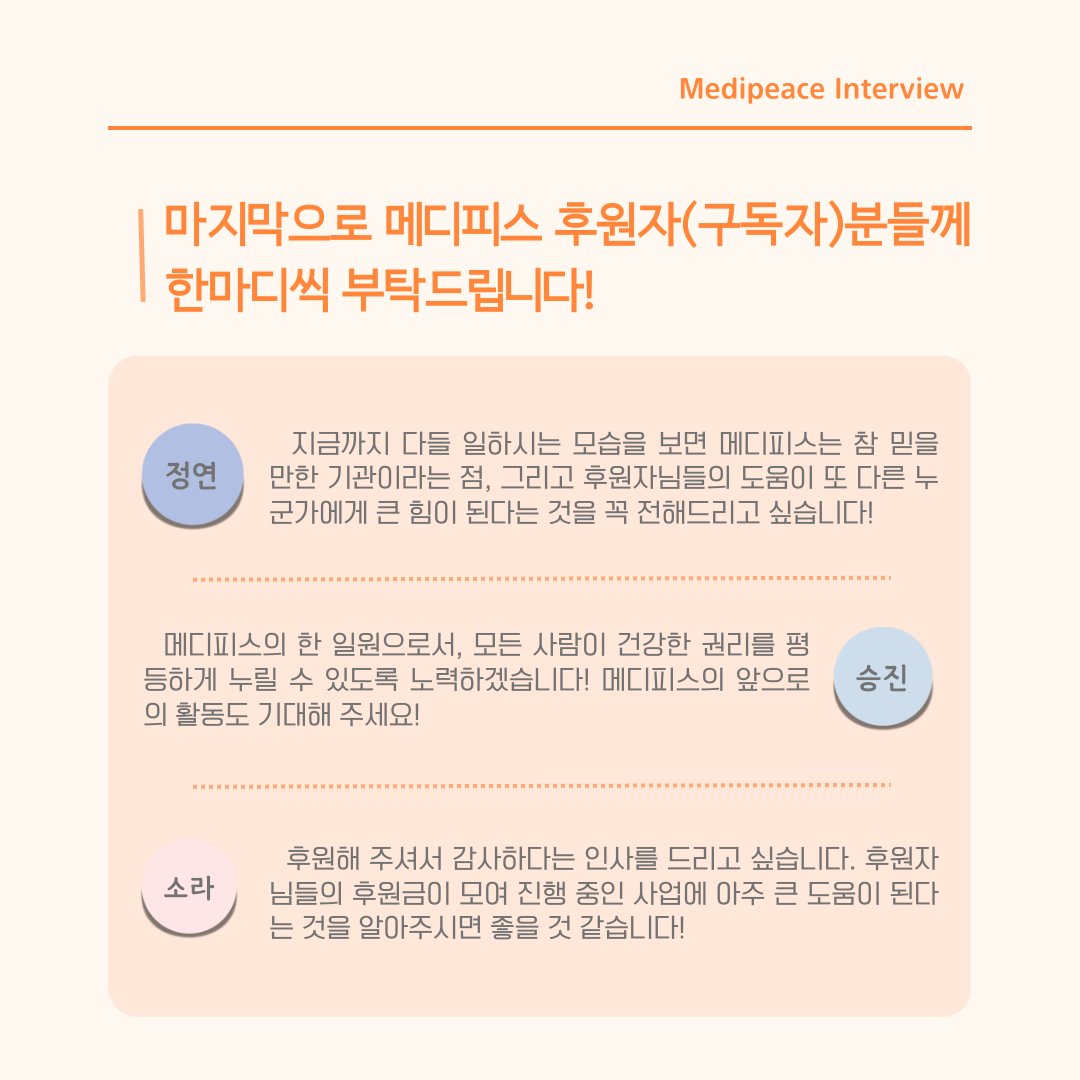 Medipeace Interview

마지막으로 메디피스 후원자(구독자)분들께 한마디씩 부탁드립니다!

정연

지금까지 다들 일하시는 모습을 보면 메디피스는 참 믿을 만한 기관이라는 점, 그리고 후원자님들의 도움이 또 다른 누군가에게 큰 힘이 된다는 것을 꼭 전해드리고 싶습니다!

메디피스의 한 일원으로서, 모든 사람이 건강한 권리를 평등하게 누릴 수 있도록 노력하겠습니다! 메디피스의 앞으로의 활동도 기대해 주세요!

승진

소라

후원해 주셔서 감사하다는 인사를 드리고 싶습니다. 후원자님들의 후원금이 모여 진행 중인 사업에 아주 큰 도움이 된다는 것을 알아주시면 좋을 것 같습니다!